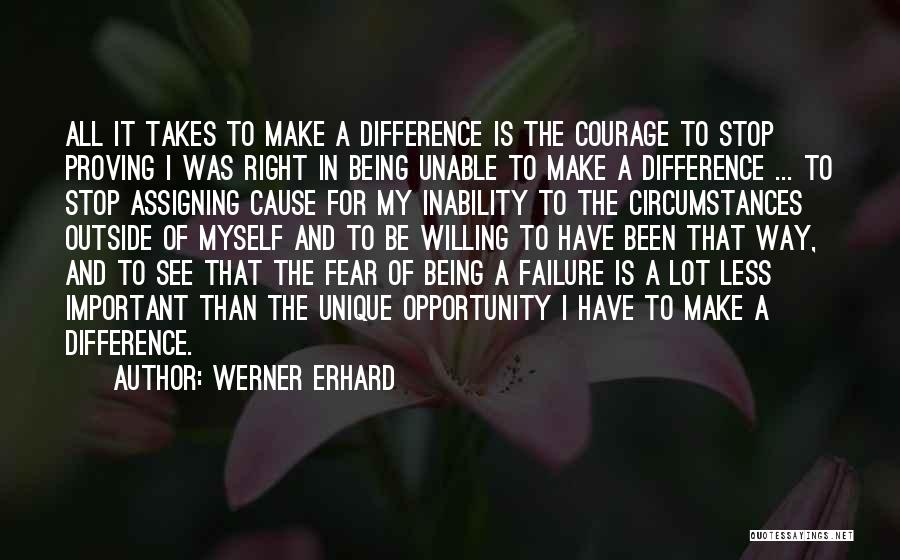 ALL IT TAKES TO MAKE A DIFFERENCE IS THE COURAGE TO STOP PROVING I WAS RIGHT IN BEING UNABLE TO MAKE A DIFFERENCE ... TO STOP ASSIGNING CAUSE FOR MY INABILITY TO THE CIRCUMSTANCES OUTSIDE OF MYSELF AND TO BE WILLING TO HAVE BEEN THAT WAY, AND TO SEE THAT THE FEAR OF BEING A FAILURE IS A LOT LESS IMPORTANT THAN THE UNIQUE OPPORTUNITY I HAVE TO MAKE A DIFFERENCE.

AUTHOR: WERNER ERHARD

QUOTESSAYINGS.NET